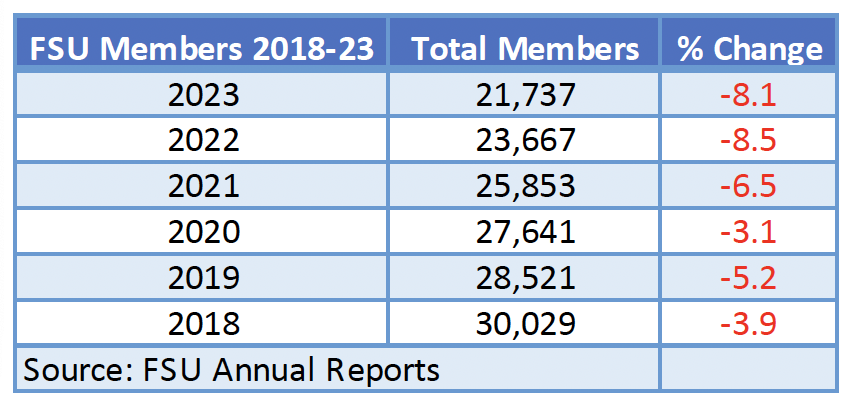 | FSU Members 2018-23 | Total Members | % Change |
|---|---|---|
| 2023 | 21,737 | -8.1 |
| 2022 | 23,667 | -8.5 |
| 2021 | 25,853 | -6.5 |
| 2020 | 27,641 | -3.1 |
| 2019 | 28,521 | -5.2 |
| 2018 | 30,029 | -3.9 |
| Source: FSU Annual Reports | | |